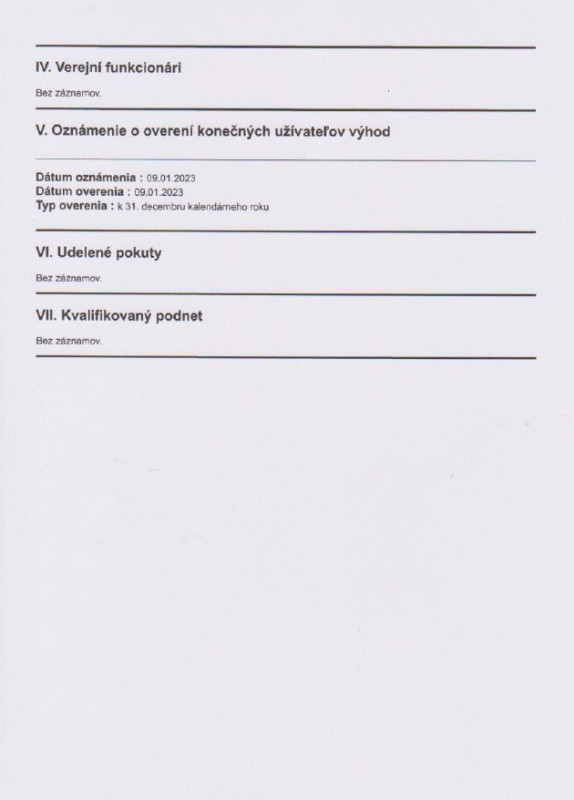 IV. Verejní funkcionári

Bez záznamov.

V. Oznámenie o overení konečných užívateľov výhod

Dátum oznámenia : 09.01.2023
Dátum overenia : 09.01.2023
Typ overenia : k 31. decembru kalendárneho roku

VI. Udelené pokuty

Bez záznamov.

VII. Kvalifikovaný podnet

Bez záznamov.